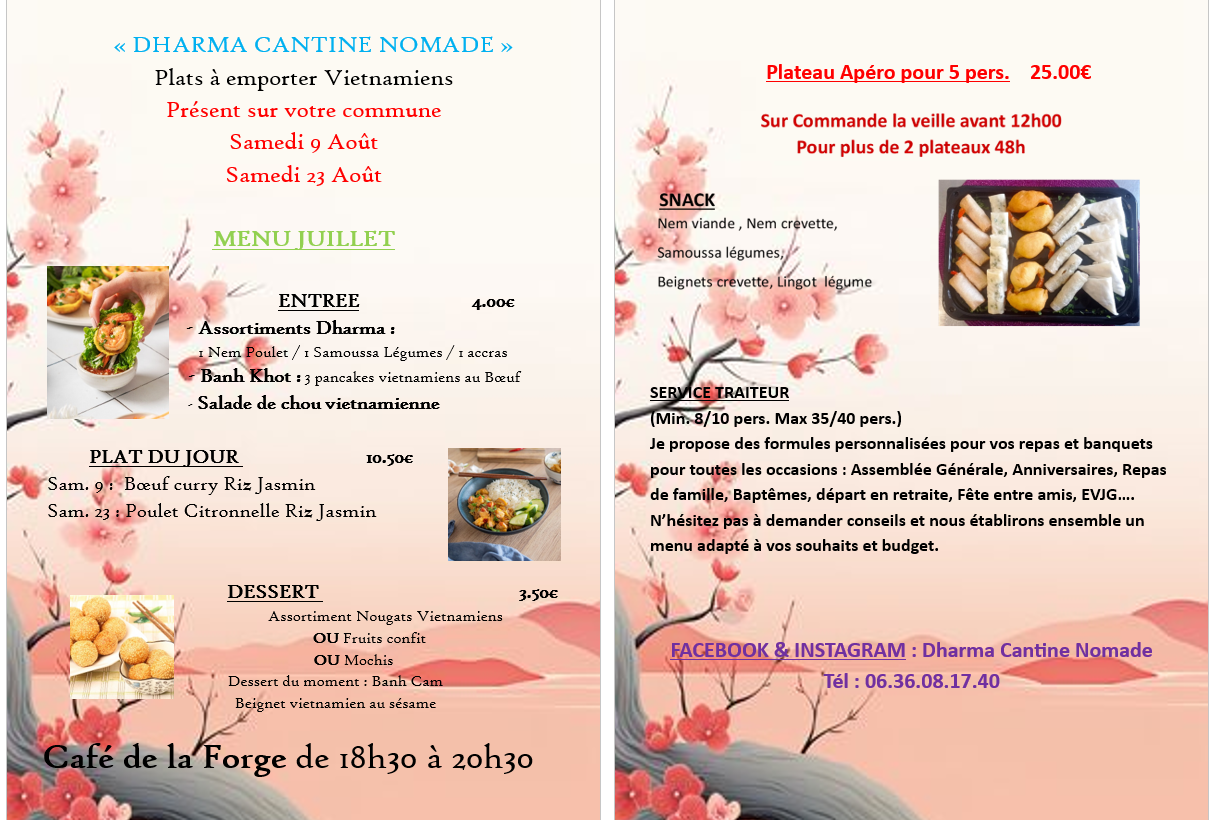 « DHARMA CANTINE NOMADE »
Plats à emporter Vietnamiens
Présent sur votre commune
Samedi 9 Août
Samedi 23 Août

MENU JUILLET

ENTREE 4.00€
- Assortiments Dharma :
1 Nem Poulet / 1 Samoussa Légumes / 1 accras
- Banh Khot : 3 pancakes vietnamiens au Bœuf
- Salade de chou vietnamienne

PLAT DU JOUR 10.50€
Sam. 9 : Bœuf curry Riz Jasmin
Sam. 23 : Poulet Citronnelle Riz Jasmin

DESSERT 3.50€
Assortiment Nougats Vietnamiens
OU Fruits confit
OU Mochis
Dessert du moment : Banh Cam
Beignet vietnamien au sésame

Café de la Forge de 18h30 à 20h30

Plateau Apéro pour 5 pers. 25.00€

Sur Commande la veille avant 12h00
Pour plus de 2 plateaux 48h

SNACK
Nem viande , Nem crevette,
Samoussa légumes,
Beignets crevette, Lingot légume

SERVICE TRAITEUR
(Min. 8/10 pers. Max 35/40 pers.)
Je propose des formules personnalisées pour vos repas et banquets pour toutes les occasions : Assemblée Générale, Anniversaires, Repas de famille, Baptêmes, départ en retraite, Fête entre amis, EVJG….
N'hésitez pas à demander conseils et nous établirons ensemble un menu adapté à vos souhaits et budget.

FACEBOOK & INSTAGRAM : Dharma Cantine Nomade
Tél : 06.36.08.17.40